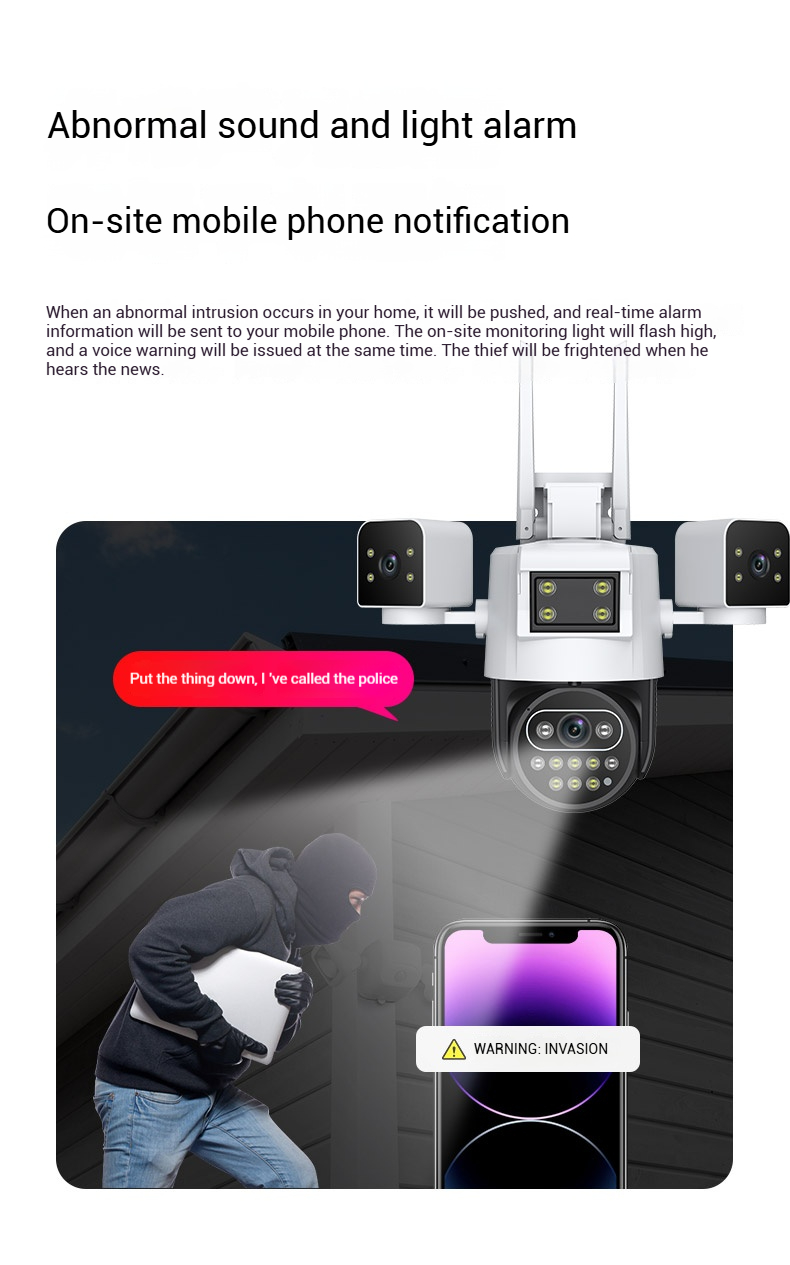 Abnormal sound and light alarm

On-site mobile phone notification

When an abnormal intrusion occurs in your home, it will be pushed, and real-time alarm information will be sent to your mobile phone. The on-site monitoring light will flash high, and a voice warning will be issued at the same time. The thief will be frightened when he hears the news.

Put the thing down, I 've called the police

WARNING: INVASION